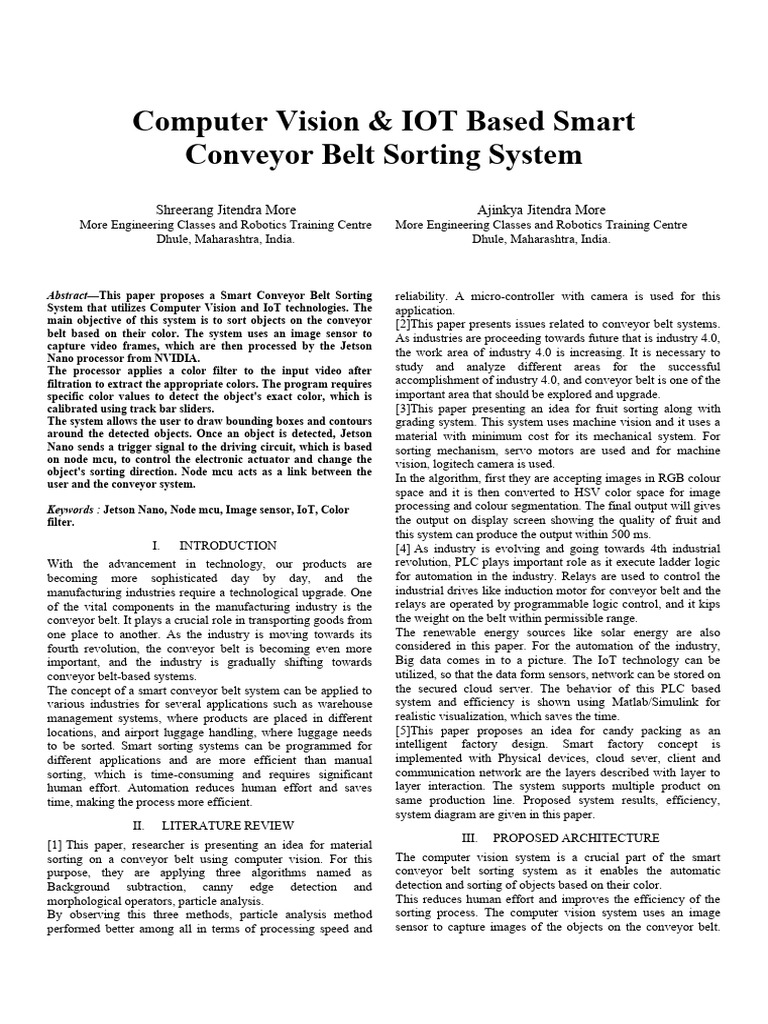 Computer Vision & IOT Based Smart Conveyor Belt Sorting System

Shreerang Jitendra More
More Engineering Classes and Robotics Training Centre
Dhule, Maharashtra, India.

Ajinkya Jitendra More
More Engineering Classes and Robotics Training Centre
Dhule, Maharashtra, India.

Abstract—This paper proposes a Smart Conveyor Belt Sorting System that utilizes Computer Vision and IoT technologies. The main objective of this system is to sort objects on the conveyor belt based on their color. The system uses an image sensor to capture video frames, which are then processed by the Jetson Nano processor from NVIDIA.
The processor applies a color filter to the input video after filtration to extract the appropriate colors. The program requires specific color values to detect the object's exact color, which is calibrated using track bar sliders.
The system allows the user to draw bounding boxes and contours around the detected objects. Once an object is detected, Jetson Nano sends a trigger signal to the driving circuit, which is based on node mcu, to control the electronic actuator and change the object's sorting direction. Node mcu acts as a link between the user and the conveyor system.

Keywords : Jetson Nano, Node mcu, Image sensor, IoT, Color filter.

I. INTRODUCTION

With the advancement in technology, our products are becoming more sophisticated day by day, and the manufacturing industries require a technological upgrade. One of the vital components in the manufacturing industry is the conveyor belt. It plays a crucial role in transporting goods from one place to another. As the industry is moving towards its fourth revolution, the conveyor belt is becoming even more important, and the industry is gradually shifting towards conveyor belt-based systems.
The concept of a smart conveyor belt system can be applied to various industries for several applications such as warehouse management systems, where products are placed in different locations, and airport luggage handling, where luggage needs to be sorted. Smart sorting systems can be programmed for different applications and are more efficient than manual sorting, which is time-consuming and requires significant human effort. Automation reduces human effort and saves time, making the process more efficient.

II. LITERATURE REVIEW

[1] This paper, researcher is presenting an idea for material sorting on a conveyor belt using computer vision. For this purpose, they are applying three algorithms named as Background subtraction, canny edge detection and morphological operators, particle analysis.
By observing this three methods, particle analysis method performed better among all in terms of processing speed and reliability. A micro-controller with camera is used for this application.
[2]This paper presents issues related to conveyor belt systems. As industries are proceeding towards future that is industry 4.0, the work area of industry 4.0 is increasing. It is necessary to study and analyze different areas for the successful accomplishment of industry 4.0, and conveyor belt is one of the important area that should be explored and upgrade.
[3]This paper presenting an idea for fruit sorting along with grading system. This system uses machine vision and it uses a material with minimum cost for its mechanical system. For sorting mechanism, servo motors are used and for machine vision, logitech camera is used.
In the algorithm, first they are accepting images in RGB colour space and it is then converted to HSV color space for image processing and colour segmentation. The final output will gives the output on display screen showing the quality of fruit and this system can produce the output within 500 ms.
[4] As industry is evolving and going towards 4th industrial revolution, PLC plays important role as it execute ladder logic for automation in the industry. Relays are used to control the industrial drives like induction motor for conveyor belt and the relays are operated by programmable logic control, and it kips the weight on the belt within permissible range.
The renewable energy sources like solar energy are also considered in this paper. For the automation of the industry, Big data comes in to a picture. The IoT technology can be utilized, so that the data form sensors, network can be stored on the secured cloud server. The behavior of this PLC based system and efficiency is shown using Matlab/Simulink for realistic visualization, which saves the time.
[5]This paper proposes an idea for candy packing as an intelligent factory design. Smart factory concept is implemented with Physical devices, cloud sever, client and communication network are the layers described with layer to layer interaction. The system supports multiple product on same production line. Proposed system results, efficiency, system diagram are given in this paper.

III. PROPOSED ARCHITECTURE

The computer vision system is a crucial part of the smart conveyor belt sorting system as it enables the automatic detection and sorting of objects based on their color.
This reduces human effort and improves the efficiency of the sorting process. The computer vision system uses an image sensor to capture images of the objects on the conveyor belt.